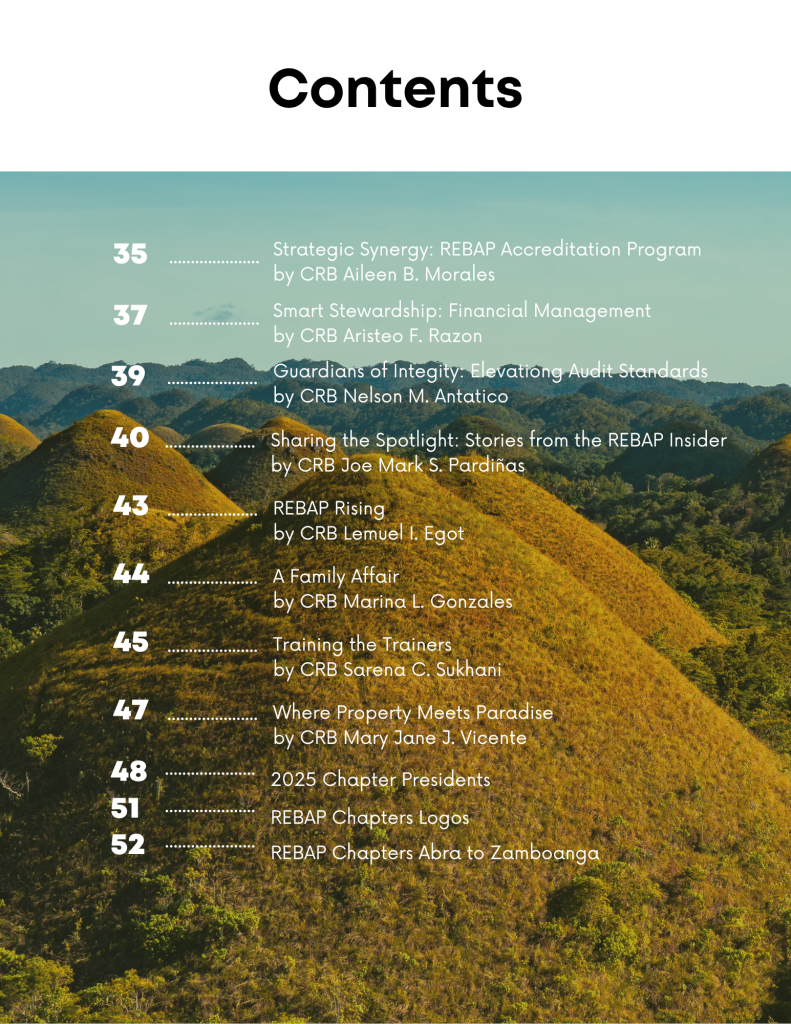 Contents

35
Strategic Synergy: REBAP Accreditation Program
by CRB Aileen B. Morales

37
Smart Stewardship: Financial Management
by CRB Aristeo F. Razon

39
Guardians of Integity: Elevationg Audit Standards
by CRB Nelson M. Antatico

40
Sharing the Spotlight: Stories from the REBAP Insider
by CRB Joe Mark S. Pardiñas

43
REBAP Rising
by CRB Lemuel I. Egot

44
A Family Affair
by CRB Marina L. Gonzales

45
Training the Trainers
by CRB Sarena C. Sukhani

47
Where Property Meets Paradise
by CRB Mary Jane J. Vicente

48
2025 Chapter Presidents

51
REBAP Chapters Logos

52
REBAP Chapters Abra to Zamboanga